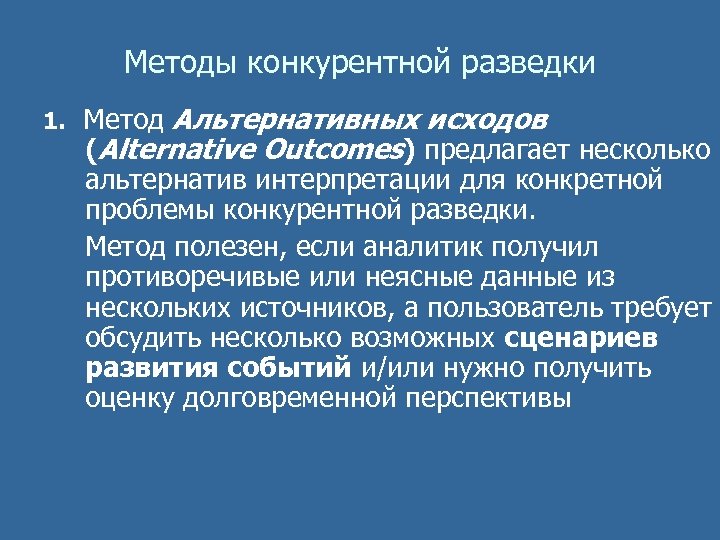 Методы конкурентной разведки

1. Метод Альтернативных исходов (Alternative Outcomes) предлагает несколько альтернатив интерпретации для конкретной проблемы конкурентной разведки.

Метод полезен, если аналитик получил противоречивые или неясные данные из нескольких источников, а пользователь требует обсудить несколько возможных сценариев развития событий и/или нужно получить оценку долговременной перспективы